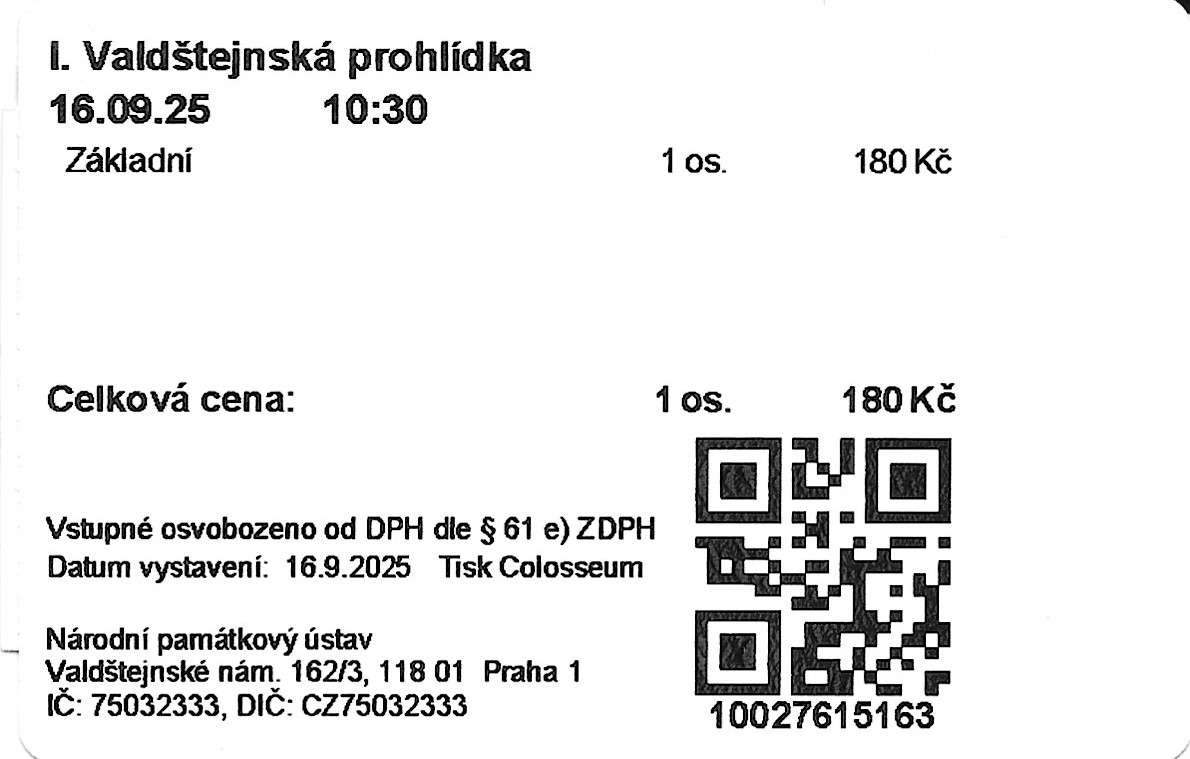 I. Valdštejnská prohlídka
16.09.25 10:30

Základní 1 os. 180 Kč

Celková cena: 1 os. 180 Kč

Vstupné osvobozeno od DPH dle § 61 e) ZDPH
Datum vystavení: 16.9.2025 Tisk Colosseum

Národní památkový ústav
Valdštejnské nám. 162/3, 118 01 Praha 1
IČ: 75032333, DIČ: CZ75032333

10027615163